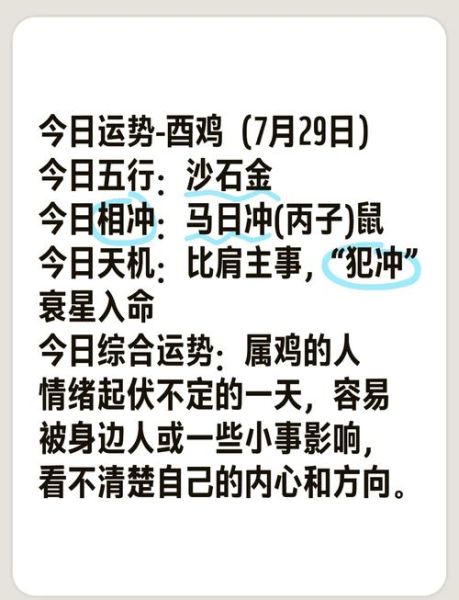 今日运势-酉鸡（7月29日）
今日五行：沙石金
今日相冲：马日冲(丙子)鼠
今日天机：比肩主事，“犯冲”衰星入命
今日综合运势：属鸡的人情绪起伏不定的一天，容易被身边人或一些小事影响，看不清楚自己的内心和方向。